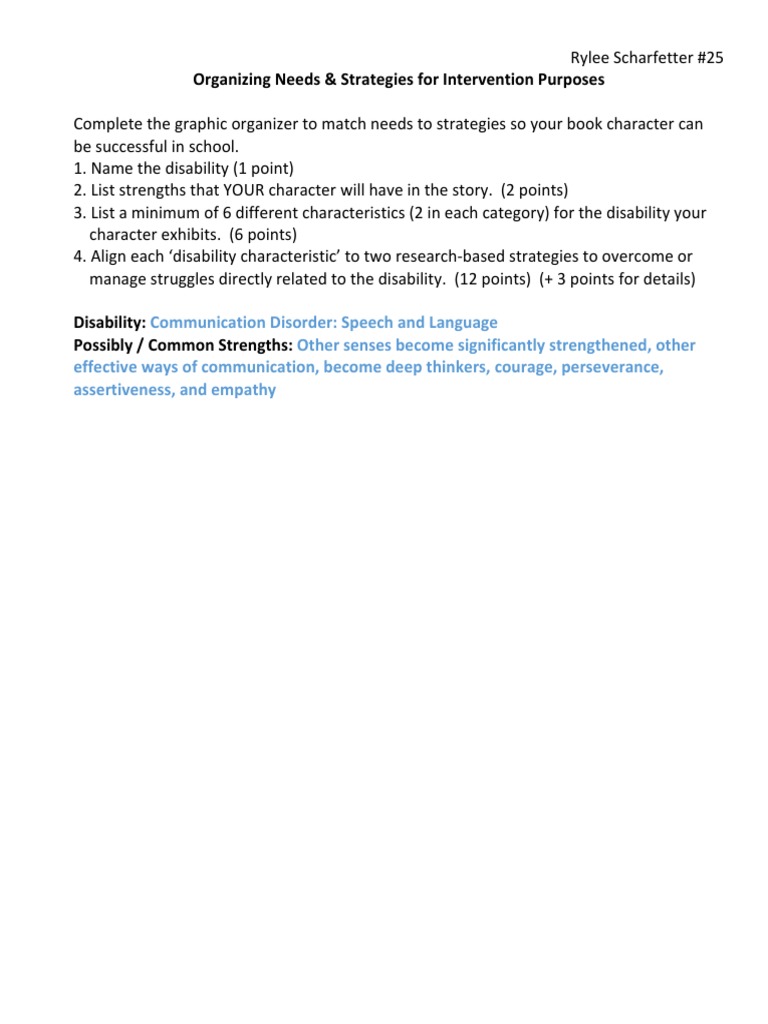 Rylee Scharfetter #25

Organizing Needs & Strategies for Intervention Purposes

Complete the graphic organizer to match needs to strategies so your book character can be successful in school.
1. Name the disability (1 point)
2. List strengths that YOUR character will have in the story. (2 points)
3. List a minimum of 6 different characteristics (2 in each category) for the disability your character exhibits. (6 points)
4. Align each 'disability characteristic' to two research-based strategies to overcome or manage struggles directly related to the disability. (12 points) (+ 3 points for details)

Disability: Communication Disorder: Speech and Language
Possibly / Common Strengths: Other senses become significantly strengthened, other effective ways of communication, become deep thinkers, courage, perseverance, assertiveness, and empathy